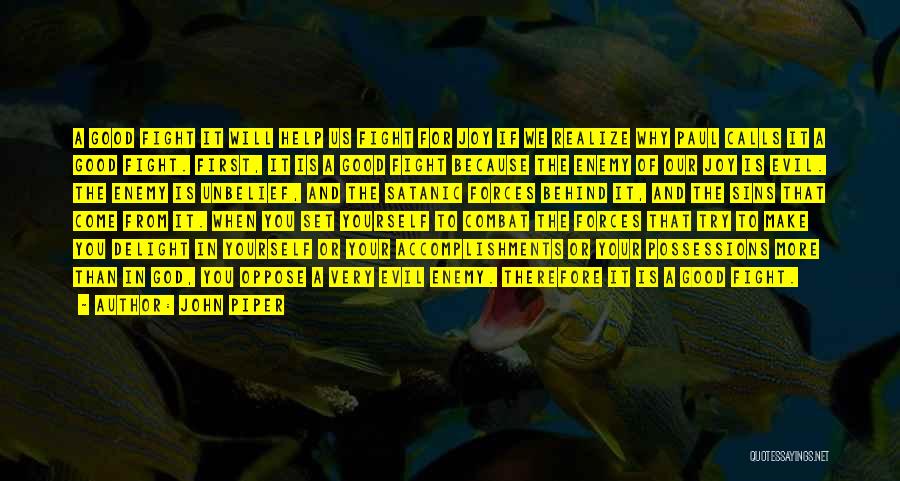 A GOOD FIGHT IT WILL HELP US FIGHT FOR JOY IF WE REALIZE WHY PAUL CALLS IT A GOOD FIGHT. FIRST, IT IS A GOOD FIGHT BECAUSE THE ENEMY OF OUR JOY IS EVIL. THE ENEMY IS UNBELIEF, AND THE SATANIC FORCES BEHIND IT, AND THE SINS THAT COME FROM IT. WHEN YOU SET YOURSELF TO COMBAT THE FORCES THAT TRY TO MAKE YOU DELIGHT IN YOURSELF OR YOUR ACCOMPLISHMENTS OR YOUR POSSESSIONS MORE THAN IN GOD, YOU OPPOSE A VERY EVIL ENEMY. THEREFORE IT IS A GOOD FIGHT.

- AUTHOR: JOHN PIPER

QUOTESSAYINGS.NET